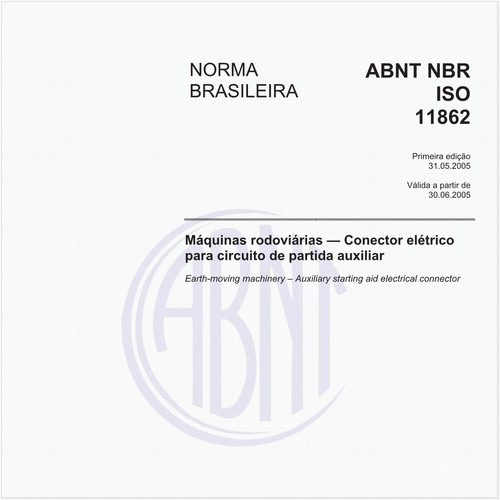 NORMA BRASILEIRA

ABNT NBR ISO 11862

Primeira edição
31.05.2005

Válida a partir de
30.06.2005

Máquinas rodoviárias — Conector elétrico para circuito de partida auxiliar

Earth-moving machinery – Auxiliary starting aid electrical connector

ABNT